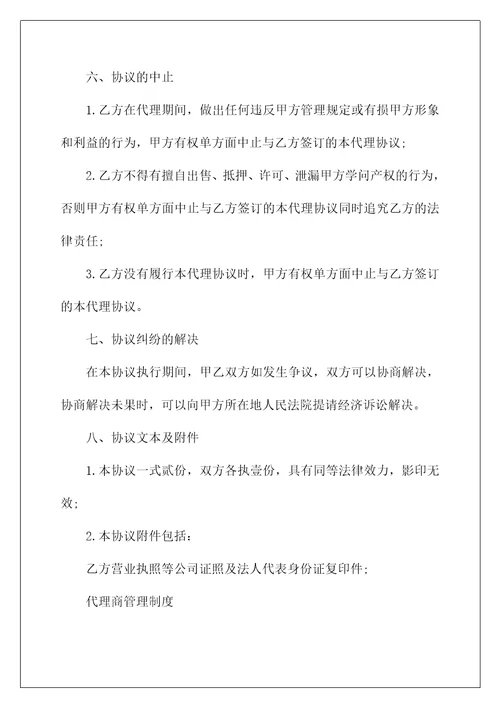 六、协议的中止

1. 乙方在代理期间，做出任何违反甲方管理规定或有损甲方形象和利益的行为，甲方有权单方面中止与乙方签订的本代理协议；

2. 乙方不得有擅自出售、抵押、许可、泄漏甲方学问产权的行为，否则甲方有权单方面中止与乙方签订的本代理协议同时追究乙方的法律责任；

3. 乙方没有履行本代理协议时，甲方有权单方面中止与乙方签订的本代理协议。

七、协议纠纷的解决

在本协议执行期间，甲乙双方如发生争议，双方可以协商解决，协商解决未果时，可以向甲方所在地人民法院提请经济诉讼解决。

八、协议文本及附件

1. 本协议一式贰份，双方各执壹份，具有同等法律效力，影印无效；

2. 本协议附件包括：

乙方营业执照等公司证照及法人代表身份证复印件；

代理商管理制度